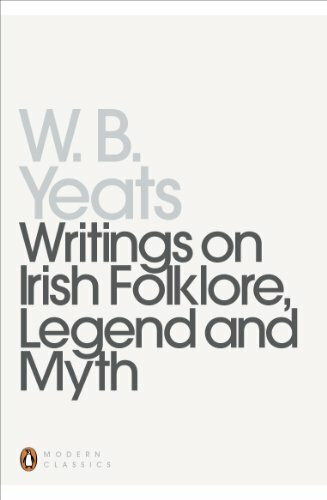 W. B.
Yeats
Writings on Irish Folklore, Legend and Myth

MODERN
CLASSICS